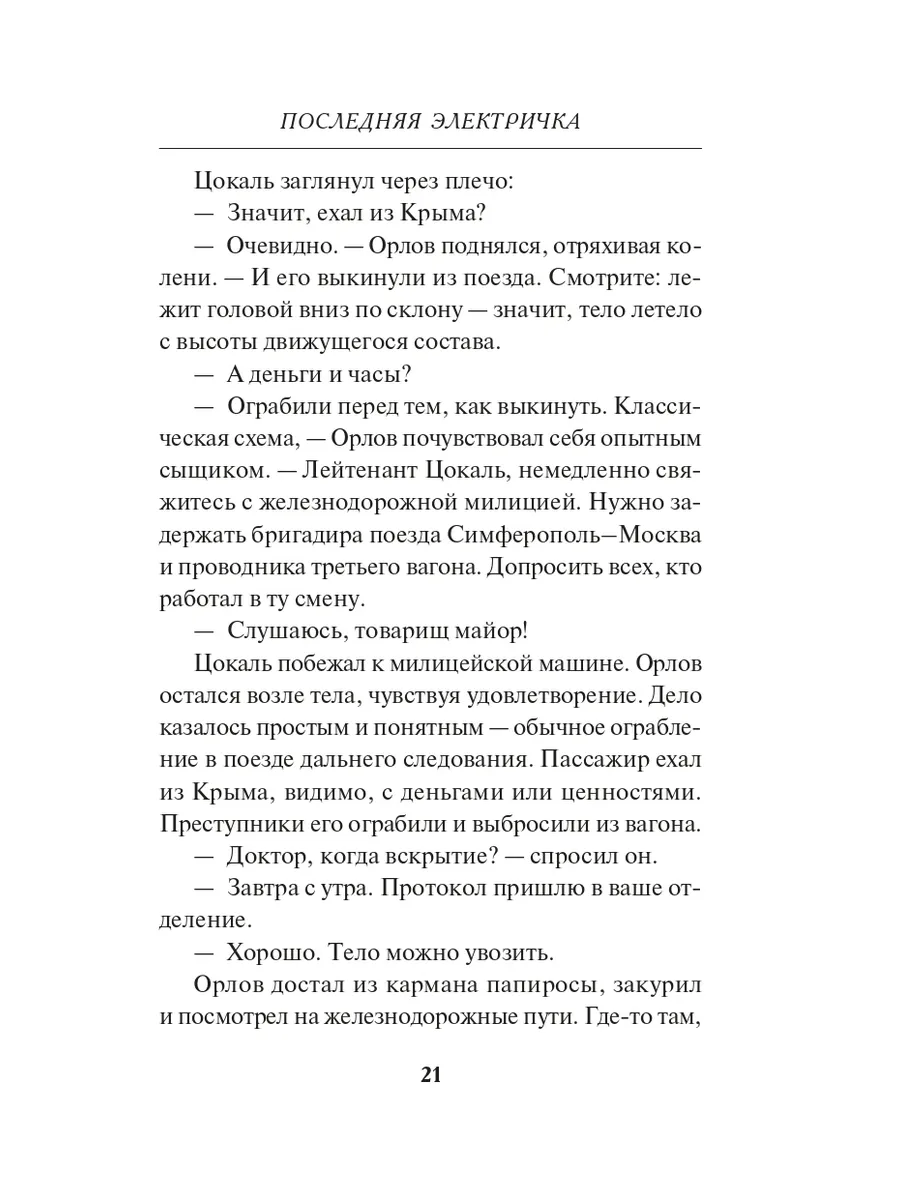 ПОСЛЕДНЯЯ ЭЛЕКТРИЧКА

Цокаль заглянул через плечо:

— Значит, ехал из Крыма?

— Очевидно. — Орлов поднялся, отряхивая колени. — И его выкинули из поезда. Смотрите: лежит головой вниз по склону — значит, тело летело с высоты движущегося состава.

— А деньги и часы?

— Ограбили перед тем, как выкинуть. Классическая схема, — Орлов почувствовал себя опытным сыщиком. — Лейтенант Цокаль, немедленно свяжитесь с железнодорожной милицией. Нужно задержать бригадира поезда Симферополь–Москва и проводника третьего вагона. Допросить всех, кто работал в ту смену.

— Слушаюсь, товарищ майор!

Цокаль побежал к милицейской машине. Орлов остался возле тела, чувствуя удовлетворение. Дело казалось простым и понятным — обычное ограбление в поезде дальнего следования. Пассажир ехал из Крыма, видимо, с деньгами или ценностями. Преступники его ограбили и выбросили из вагона.

— Доктор, когда вскрытие? — спросил он.

— Завтра с утра. Протокол пришлю в ваше отделение.

— Хорошо. Тело можно увозить.

Орлов достал из кармана папиросы, закурил и посмотрел на железнодорожные пути. Где-то там,

21